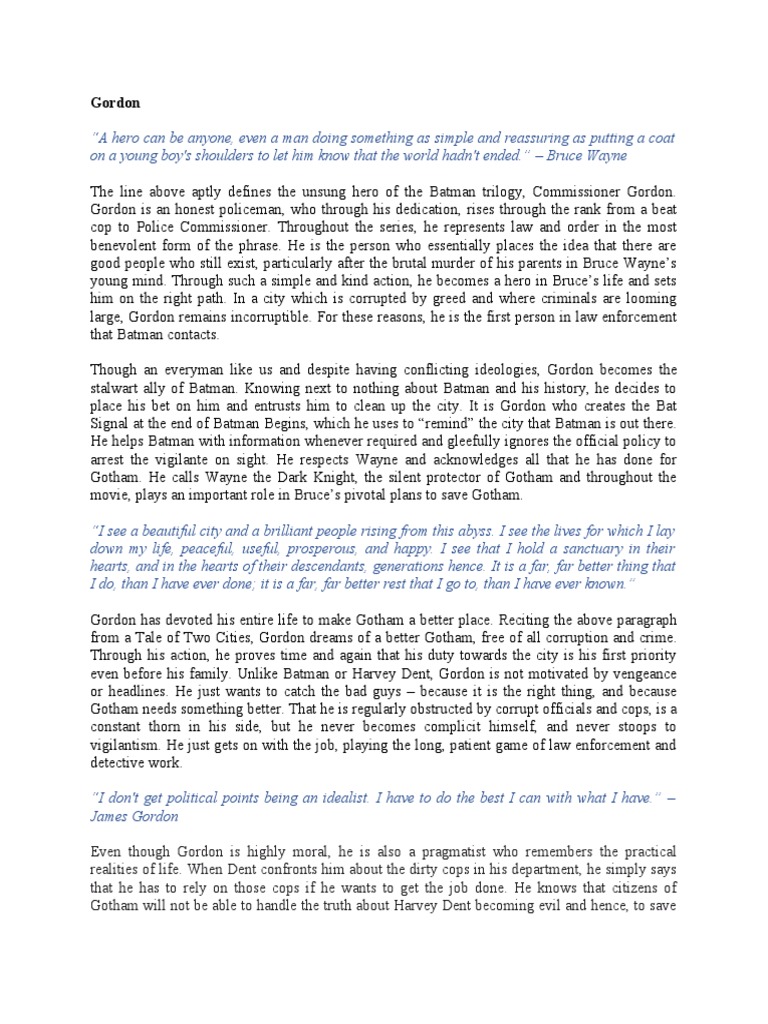 Gordon

"A hero can be anyone, even a man doing something as simple and reassuring as putting a coat on a young boy's shoulders to let him know that the world hadn't ended." – Bruce Wayne

The line above aptly defines the unsung hero of the Batman trilogy, Commissioner Gordon. Gordon is an honest policeman, who through his dedication, rises through the rank from a beat cop to Police Commissioner. Throughout the series, he represents law and order in the most benevolent form of the phrase. He is the person who essentially places the idea that there are good people who still exist, particularly after the brutal murder of his parents in Bruce Wayne's young mind. Through such a simple and kind action, he becomes a hero in Bruce's life and sets him on the right path. In a city which is corrupted by greed and where criminals are looming large, Gordon remains incorruptible. For these reasons, he is the first person in law enforcement that Batman contacts.

Though an everyman like us and despite having conflicting ideologies, Gordon becomes the stalwart ally of Batman. Knowing next to nothing about Batman and his history, he decides to place his bet on him and entrusts him to clean up the city. It is Gordon who creates the Bat Signal at the end of Batman Begins, which he uses to "remind" the city that Batman is out there. He helps Batman with information whenever required and gleefully ignores the official policy to arrest the vigilante on sight. He respects Wayne and acknowledges all that he has done for Gotham. He calls Wayne the Dark Knight, the silent protector of Gotham and throughout the movie, plays an important role in Bruce's pivotal plans to save Gotham.

"I see a beautiful city and a brilliant people rising from this abyss. I see the lives for which I lay down my life, peaceful, useful, prosperous, and happy. I see that I hold a sanctuary in their hearts, and in the hearts of their descendants, generations hence. It is a far, far better thing that I do, than I have ever done; it is a far, far better rest that I go to, than I have ever known."

Gordon has devoted his entire life to make Gotham a better place. Reciting the above paragraph from a Tale of Two Cities, Gordon dreams of a better Gotham, free of all corruption and crime. Through his action, he proves time and again that his duty towards the city is his first priority even before his family. Unlike Batman or Harvey Dent, Gordon is not motivated by vengeance or headlines. He just wants to catch the bad guys – because it is the right thing, and because Gotham needs something better. That he is regularly obstructed by corrupt officials and cops, is a constant thorn in his side, but he never becomes complicit himself, and never stoops to vigilantism. He just gets on with the job, playing the long, patient game of law enforcement and detective work.

"I don't get political points being an idealist. I have to do the best I can with what I have." – James Gordon

Even though Gordon is highly moral, he is also a pragmatist who remembers the practical realities of life. When Dent confronts him about the dirty cops in his department, he simply says that he has to rely on those cops if he wants to get the job done. He knows that citizens of Gotham will not be able to handle the truth about Harvey Dent becoming evil and hence, to save